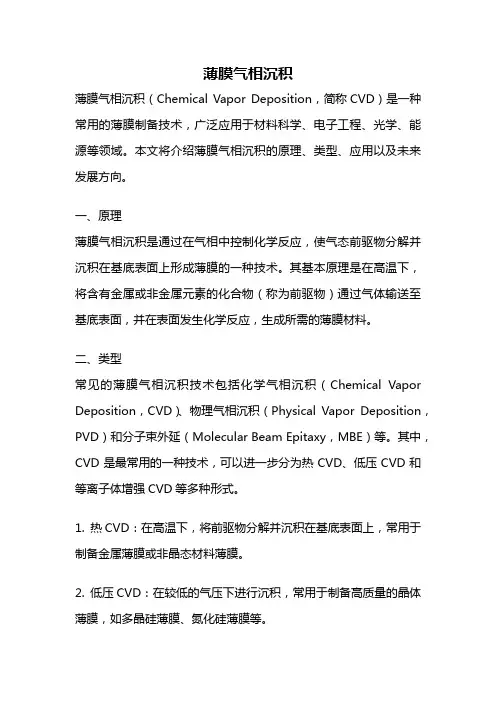 薄膜气相沉积

薄膜气相沉积（Chemical Vapor Deposition，简称 CVD）是一种常用的薄膜制备技术，广泛应用于材料科学、电子工程、光学、能源等领域。本文将介绍薄膜气相沉积的原理、类型、应用以及未来发展方向。

一、原理

薄膜气相沉积是通过在气相中控制化学反应，使气态前驱物分解并沉积在基底表面上形成薄膜的一种技术。其基本原理是在高温下，将含有金属或非金属元素的化合物（称为前驱物）通过气体输送至基底表面，并在表面发生化学反应，生成所需的薄膜材料。

二、类型

常见的薄膜气相沉积技术包括化学气相沉积（Chemical Vapor Deposition，CVD）、物理气相沉积（Physical Vapor Deposition，PVD）和分子束外延（Molecular Beam Epitaxy，MBE）等。其中，CVD 是最常用的一种技术，可以进一步分为热 CVD、低压 CVD 和等离子体增强 CVD 等多种形式。

1. 热 CVD：在高温下，将前驱物分解并沉积在基底表面上，常用于制备金属薄膜或非晶态材料薄膜。

2. 低压 CVD：在较低的气压下进行沉积，常用于制备高质量的晶体薄膜，如多晶硅薄膜、氮化硅薄膜等。